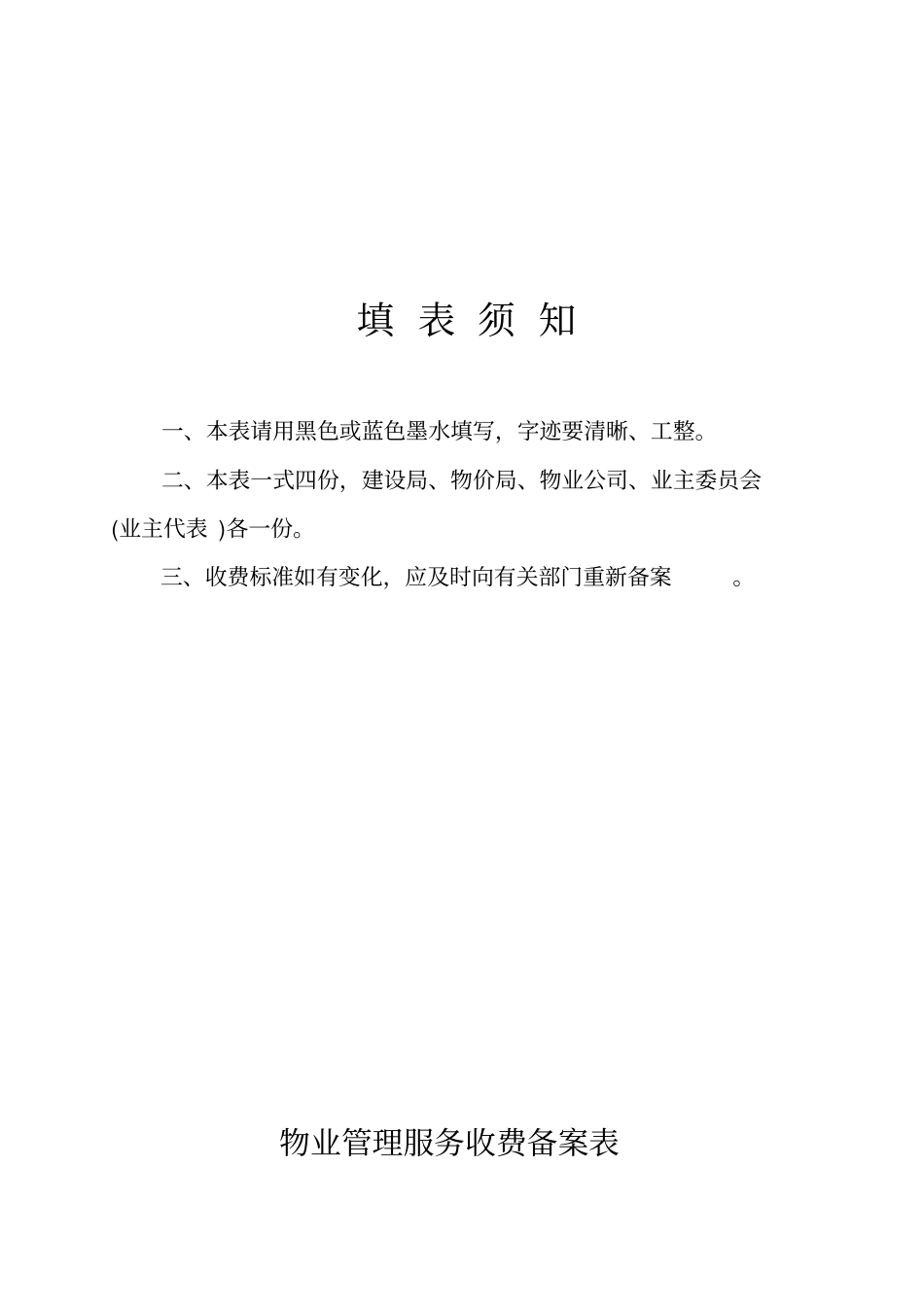 填 表 须 知

一、本表请用黑色或蓝色墨水填写，字迹要清晰、工整。

二、本表一式四份，建设局、物价局、物业公司、业主委员会(业主代表 )各一份。

三、收费标准如有变化，应及时向有关部门重新备案 。

物业管理服务收费备案表